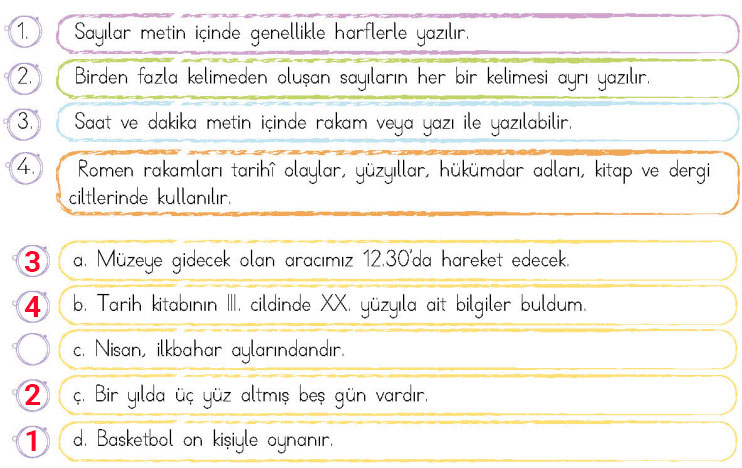 1. Sayılar metin içinde genellikle harflerle yazılır.

2. Birden fazla kelimeden oluşan sayıların her bir kelimesi ayrı yazılır.

3. Saat ve dakika metin içinde rakam veya yazı ile yazılabilir.

4. Romen rakamları tarihî olaylar, yüzyıllar, hükümdar adları, kitap ve dergi ciltlerinde kullanılır.

3 a. Müzeye gidecek olan aracımız 12.30'da hareket edecek.

4 b. Tarih kitabının III. cildinde XX. yüzyıla ait bilgiler buldum.

c. Nisan, ilkbahar aylarındandır.

2 ç. Bir yılda üç yüz altmış beş gün vardır.

1 d. Basketbol on kişiyle oynanır.